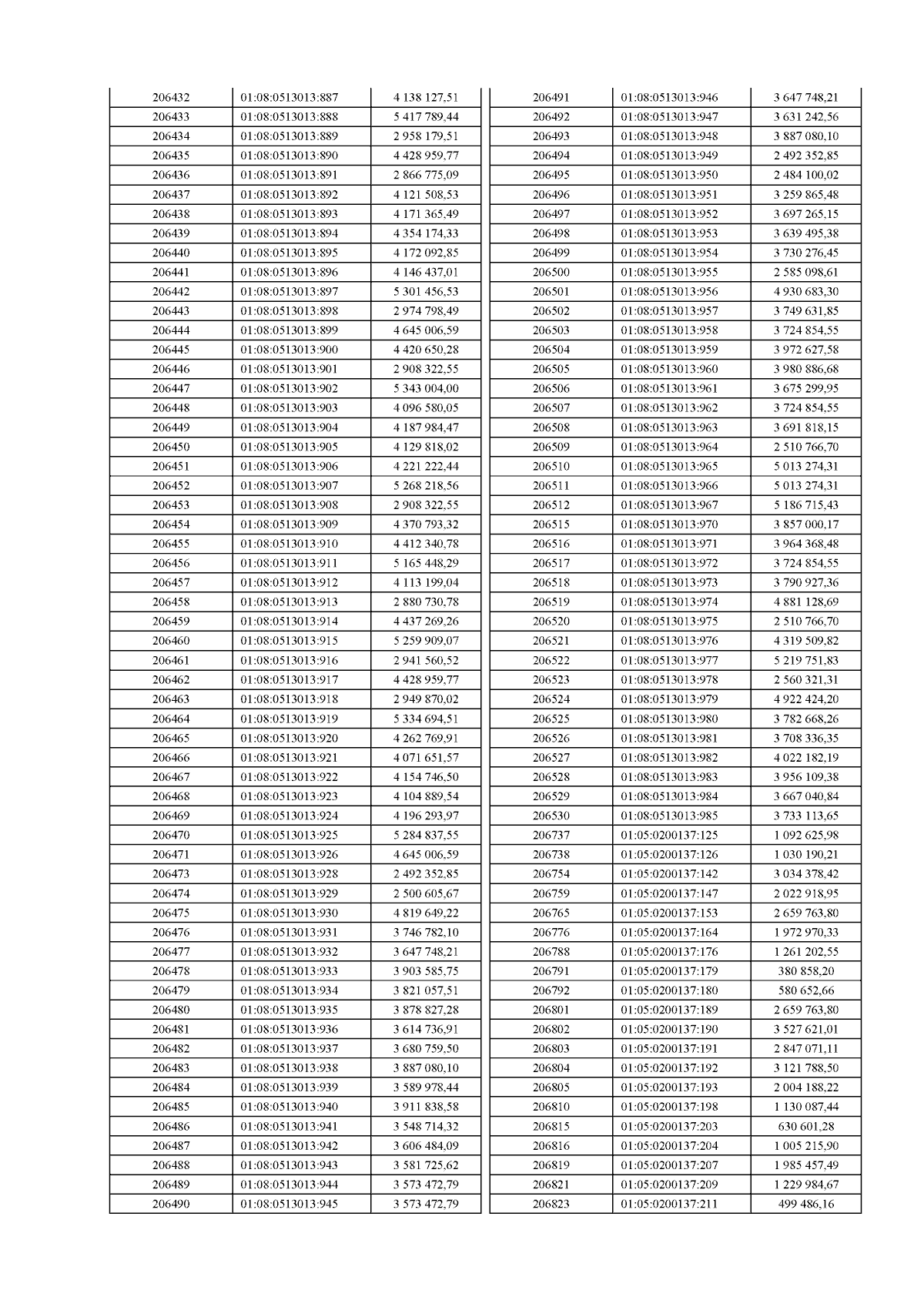 | | | |
|---|---|---|
| 206432 | 01:08:0513013:887 | 4 138 127,51 |
| 206433 | 01:08:0513013:888 | 5 417 789,44 |
| 206434 | 01:08:0513013:889 | 2 958 179,51 |
| 206435 | 01:08:0513013:890 | 4 428 959,77 |
| 206436 | 01:08:0513013:891 | 2 866 775,09 |
| 206437 | 01:08:0513013:892 | 4 121 508,53 |
| 206438 | 01:08:0513013:893 | 4 171 365,49 |
| 206439 | 01:08:0513013:894 | 4 354 174,33 |
| 206440 | 01:08:0513013:895 | 4 172 092,85 |
| 206441 | 01:08:0513013:896 | 4 146 437,01 |
| 206442 | 01:08:0513013:897 | 5 301 456,53 |
| 206443 | 01:08:0513013:898 | 2 974 798,49 |
| 206444 | 01:08:0513013:899 | 4 645 006,59 |
| 206445 | 01:08:0513013:900 | 4 420 650,28 |
| 206446 | 01:08:0513013:901 | 2 908 322,55 |
| 206447 | 01:08:0513013:902 | 5 343 004,00 |
| 206448 | 01:08:0513013:903 | 4 096 580,05 |
| 206449 | 01:08:0513013:904 | 4 187 984,47 |
| 206450 | 01:08:0513013:905 | 4 129 818,02 |
| 206451 | 01:08:0513013:906 | 4 221 222,44 |
| 206452 | 01:08:0513013:907 | 5 268 218,56 |
| 206453 | 01:08:0513013:908 | 2 908 322,55 |
| 206454 | 01:08:0513013:909 | 4 370 793,32 |
| 206455 | 01:08:0513013:910 | 4 412 340,78 |
| 206456 | 01:08:0513013:911 | 5 165 448,29 |
| 206457 | 01:08:0513013:912 | 4 113 199,04 |
| 206458 | 01:08:0513013:913 | 2 880 730,78 |
| 206459 | 01:08:0513013:914 | 4 437 269,26 |
| 206460 | 01:08:0513013:915 | 5 259 909,07 |
| 206461 | 01:08:0513013:916 | 2 941 560,52 |
| 206462 | 01:08:0513013:917 | 4 428 959,77 |
| 206463 | 01:08:0513013:918 | 2 949 870,02 |
| 206464 | 01:08:0513013:919 | 5 334 694,51 |
| 206465 | 01:08:0513013:920 | 4 262 769,91 |
| 206466 | 01:08:0513013:921 | 4 071 651,57 |
| 206467 | 01:08:0513013:922 | 4 154 746,50 |
| 206468 | 01:08:0513013:923 | 4 104 889,54 |
| 206469 | 01:08:0513013:924 | 4 196 293,97 |
| 206470 | 01:08:0513013:925 | 5 284 837,55 |
| 206471 | 01:08:0513013:926 | 4 645 006,59 |
| 206473 | 01:08:0513013:928 | 2 492 352,85 |
| 206474 | 01:08:0513013:929 | 2 500 605,67 |
| 206475 | 01:08:0513013:930 | 4 819 649,22 |
| 206476 | 01:08:0513013:931 | 3 746 782,10 |
| 206477 | 01:08:0513013:932 | 3 647 748,21 |
| 206478 | 01:08:0513013:933 | 3 903 585,75 |
| 206479 | 01:08:0513013:934 | 3 821 057,51 |
| 206480 | 01:08:0513013:935 | 3 878 827,28 |
| 206481 | 01:08:0513013:936 | 3 614 736,91 |
| 206482 | 01:08:0513013:937 | 3 680 759,50 |
| 206483 | 01:08:0513013:938 | 3 887 080,10 |
| 206484 | 01:08:0513013:939 | 3 589 978,44 |
| 206485 | 01:08:0513013:940 | 3 911 838,58 |
| 206486 | 01:08:0513013:941 | 3 548 714,32 |
| 206487 | 01:08:0513013:942 | 3 606 484,09 |
| 206488 | 01:08:0513013:943 | 3 581 725,62 |
| 206489 | 01:08:0513013:944 | 3 573 472,79 |
| 206490 | 01:08:0513013:945 | 3 573 472,79 |

| | | |
|---|---|---|
| 206491 | 01:08:0513013:946 | 3 647 748,21 |
| 206492 | 01:08:0513013:947 | 3 631 242,56 |
| 206493 | 01:08:0513013:948 | 3 887 080,10 |
| 206494 | 01:08:0513013:949 | 2 492 352,85 |
| 206495 | 01:08:0513013:950 | 2 484 100,02 |
| 206496 | 01:08:0513013:951 | 3 259 865,48 |
| 206497 | 01:08:0513013:952 | 3 697 265,15 |
| 206498 | 01:08:0513013:953 | 3 639 495,38 |
| 206499 | 01:08:0513013:954 | 3 730 276,45 |
| 206500 | 01:08:0513013:955 | 2 585 098,61 |
| 206501 | 01:08:0513013:956 | 4 930 683,30 |
| 206502 | 01:08:0513013:957 | 3 749 631,85 |
| 206503 | 01:08:0513013:958 | 3 724 854,55 |
| 206504 | 01:08:0513013:959 | 3 972 627,58 |
| 206505 | 01:08:0513013:960 | 3 980 886,68 |
| 206506 | 01:08:0513013:961 | 3 675 299,95 |
| 206507 | 01:08:0513013:962 | 3 724 854,55 |
| 206508 | 01:08:0513013:963 | 3 691 818,15 |
| 206509 | 01:08:0513013:964 | 2 510 766,70 |
| 206510 | 01:08:0513013:965 | 5 013 274,31 |
| 206511 | 01:08:0513013:966 | 5 013 274,31 |
| 206512 | 01:08:0513013:967 | 5 186 715,43 |
| 206515 | 01:08:0513013:970 | 3 857 000,17 |
| 206516 | 01:08:0513013:971 | 3 964 368,48 |
| 206517 | 01:08:0513013:972 | 3 724 854,55 |
| 206518 | 01:08:0513013:973 | 3 790 927,36 |
| 206519 | 01:08:0513013:974 | 4 881 128,69 |
| 206520 | 01:08:0513013:975 | 2 510 766,70 |
| 206521 | 01:08:0513013:976 | 4 319 509,82 |
| 206522 | 01:08:0513013:977 | 5 219 751,83 |
| 206523 | 01:08:0513013:978 | 2 560 321,31 |
| 206524 | 01:08:0513013:979 | 4 922 424,20 |
| 206525 | 01:08:0513013:980 | 3 782 668,26 |
| 206526 | 01:08:0513013:981 | 3 708 336,35 |
| 206527 | 01:08:0513013:982 | 4 022 182,19 |
| 206528 | 01:08:0513013:983 | 3 956 109,38 |
| 206529 | 01:08:0513013:984 | 3 667 040,84 |
| 206530 | 01:08:0513013:985 | 3 733 113,65 |
| 206737 | 01:05:0200137:125 | 1 092 625,98 |
| 206738 | 01:05:0200137:126 | 1 030 190,21 |
| 206754 | 01:05:0200137:142 | 3 034 378,42 |
| 206759 | 01:05:0200137:147 | 2 022 918,95 |
| 206765 | 01:05:0200137:153 | 2 659 763,80 |
| 206776 | 01:05:0200137:164 | 1 972 970,33 |
| 206788 | 01:05:0200137:176 | 1 261 202,55 |
| 206791 | 01:05:0200137:179 | 380 858,20 |
| 206792 | 01:05:0200137:180 | 580 652,66 |
| 206801 | 01:05:0200137:189 | 2 659 763,80 |
| 206802 | 01:05:0200137:190 | 3 527 621,01 |
| 206803 | 01:05:0200137:191 | 2 847 071,11 |
| 206804 | 01:05:0200137:192 | 3 121 788,50 |
| 206805 | 01:05:0200137:193 | 2 004 188,22 |
| 206810 | 01:05:0200137:198 | 1 130 087,44 |
| 206815 | 01:05:0200137:203 | 630 601,28 |
| 206816 | 01:05:0200137:204 | 1 005 215,90 |
| 206819 | 01:05:0200137:207 | 1 985 457,49 |
| 206821 | 01:05:0200137:209 | 1 229 984,67 |
| 206823 | 01:05:0200137:211 | 499 486,16 |